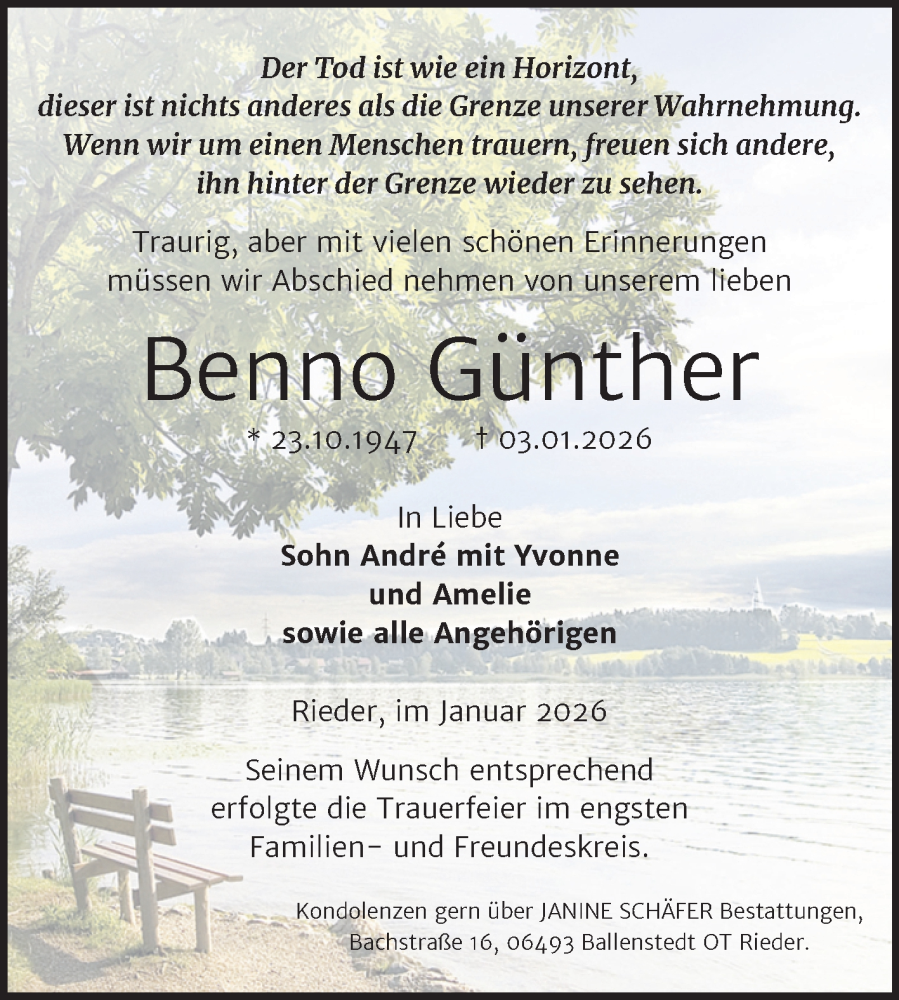 Der Tod ist wie ein Horizont,
dieser ist nichts anderes als die Grenze unserer Wahrnehmung.
Wenn wir um einen Menschen trauern, freuen sich andere,
ihn hinter der Grenze wieder zu sehen.

Traurig, aber mit vielen schönen Erinnerungen
müssen wir Abschied nehmen von unserem lieben

Benno Günther

* 23.10.1947 † 03.01.2026

In Liebe
Sohn André mit Yvonne
und Amelie
sowie alle Angehörigen

Rieder, im Januar 2026

Seinem Wunsch entsprechend
erfolgte die Trauerfeier im engsten
Familien- und Freundeskreis.

Kondolenzen gern über JANINE SCHÄFER Bestattungen,
Bachstraße 16, 06493 Ballenstedt OT Rieder.